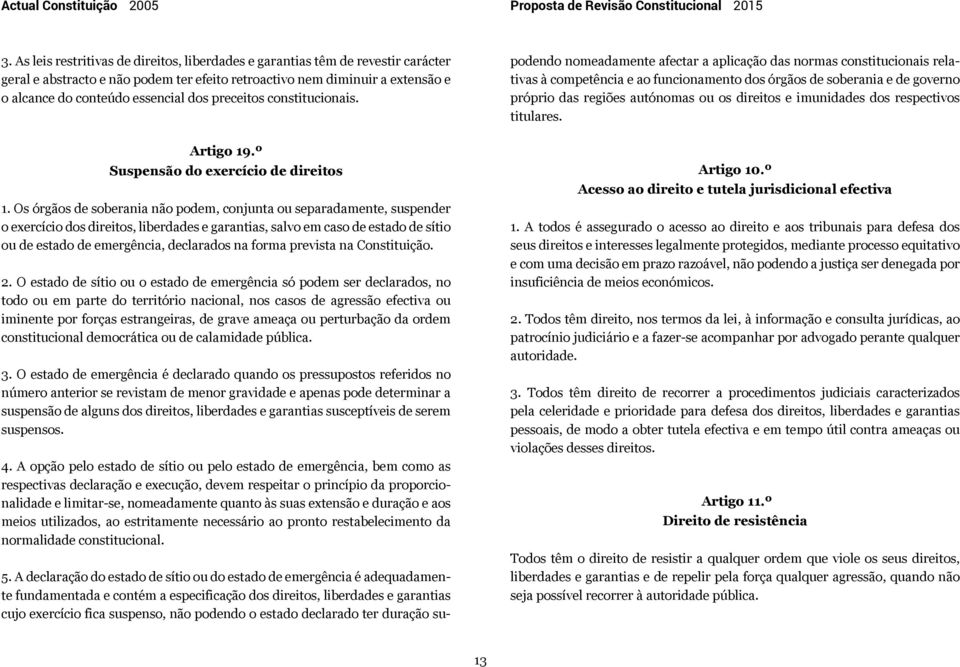 Actual Constituição 2005

3. As leis restritivas de direitos, liberdades e garantias têm de revestir carácter geral e abstracto e não podem ter efeito retroactivo nem diminuir a extensão e o alcance do conteúdo essencial dos preceitos constitucionais.

Artigo 19.º
Suspensão do exercício de direitos

1. Os órgãos de soberania não podem, conjunta ou separadamente, suspender o exercício dos direitos, liberdades e garantias, salvo em caso de estado de sítio ou de estado de emergência, declarados na forma prevista na Constituição.

2. O estado de sítio ou o estado de emergência só podem ser declarados, no todo ou em parte do território nacional, nos casos de agressão efectiva ou iminente por forças estrangeiras, de grave ameaça ou perturbação da ordem constitucional democrática ou de calamidade pública.

3. O estado de emergência é declarado quando os pressupostos referidos no número anterior se revistam de menor gravidade e apenas pode determinar a suspensão de alguns dos direitos, liberdades e garantias susceptíveis de serem suspensos.

4. A opção pelo estado de sítio ou pelo estado de emergência, bem como as respectivas declaração e execução, devem respeitar o princípio da proporcionalidade e limitar-se, nomeadamente quanto às suas extensão e duração e aos meios utilizados, ao estritamente necessário ao pronto restabelecimento da normalidade constitucional.

5. A declaração do estado de sítio ou do estado de emergência é adequadamente fundamentada e contém a especificação dos direitos, liberdades e garantias cujo exercício fica suspenso, não podendo o estado declarado ter duração su-

Proposta de Revisão Constitucional 2015

podendo nomeadamente afectar a aplicação das normas constitucionais relativas à competência e ao funcionamento dos órgãos de soberania e de governo próprio das regiões autónomas ou os direitos e imunidades dos respectivos titulares.

Artigo 10.º
Acesso ao direito e tutela jurisdicional efectiva

1. A todos é assegurado o acesso ao direito e aos tribunais para defesa dos seus direitos e interesses legalmente protegidos, mediante processo equitativo e com uma decisão em prazo razoável, não podendo a justiça ser denegada por insuficiência de meios económicos.

2. Todos têm direito, nos termos da lei, à informação e consulta jurídicas, ao patrocínio judiciário e a fazer-se acompanhar por advogado perante qualquer autoridade.

3. Todos têm direito de recorrer a procedimentos judiciais caracterizados pela celeridade e prioridade para defesa dos direitos, liberdades e garantias pessoais, de modo a obter tutela efectiva e em tempo útil contra ameaças ou violações desses direitos.

Artigo 11.º
Direito de resistência

Todos têm o direito de resistir a qualquer ordem que viole os seus direitos, liberdades e garantias e de repelir pela força qualquer agressão, quando não seja possível recorrer à autoridade pública.

13